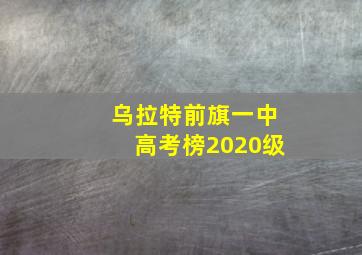 乌拉特前旗一中
高考榜2020级